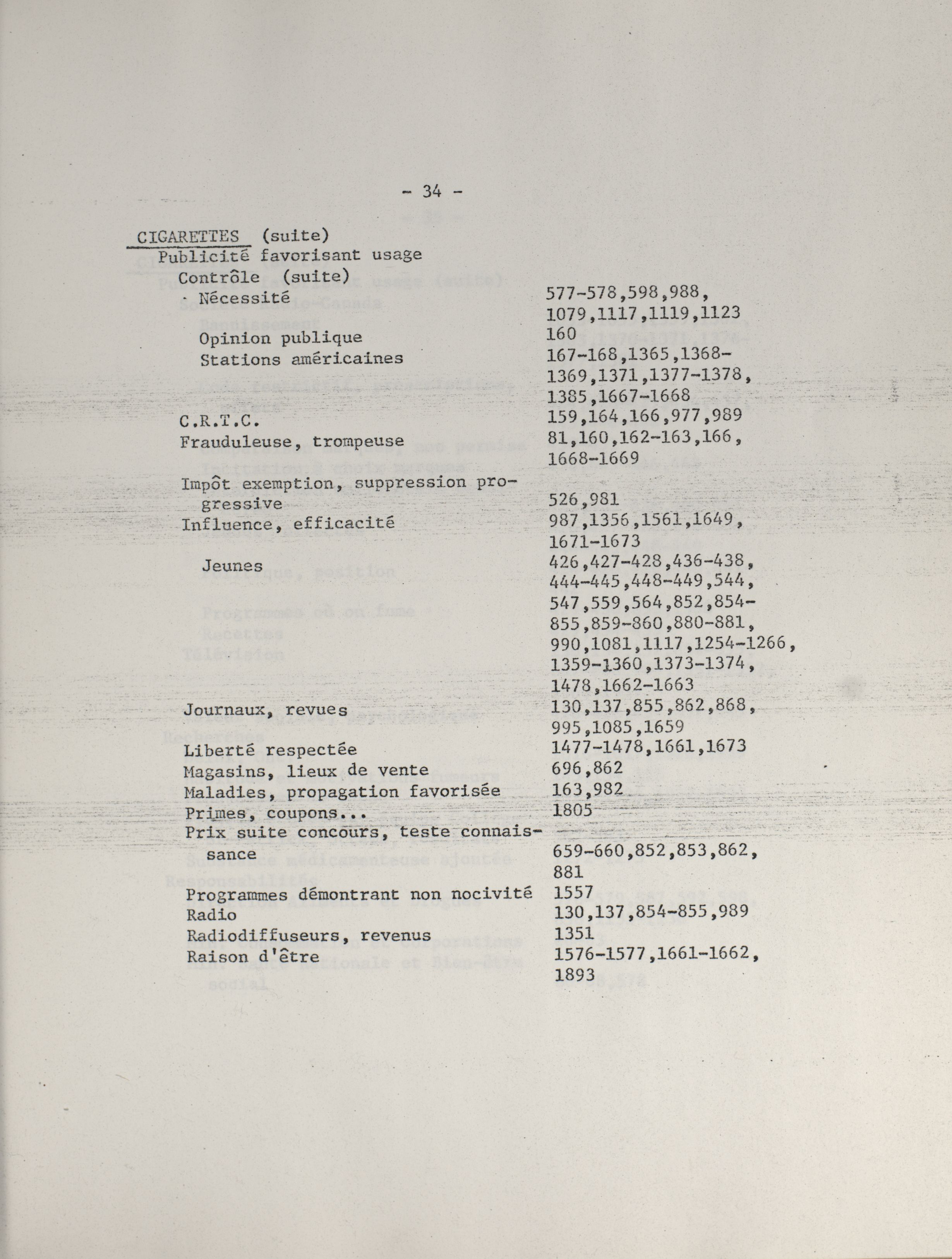 - 34 -

CIGARETTES (suite)
Publicité favorisant usage
Contrôle (suite)
Nécessité 577-578,598,988, 1079,1117,1119,1123
Opinion publique 160
Stations américaines 167-168,1365,1368-1369,1371,1377-1378, 1385,1667-1668
C.R.T.C. 159,164,166,977,989
Frauduleuse, trompeuse 81,160,162-163,166, 1668-1669
Impôt exemption, suppression progressive 526,981
Influence, efficacité 987,1356,1561,1649, 1671-1673
Jeunes 426,427-428,436-438, 444-445,448-449,544, 547,559,564,852,854-855,859-860,880-881, 990,1081,1117,1254-1266, 1359-1360,1373-1374, 1478,1662-1663
Journaux, revues 130,137,855,862,868, 995,1085,1659
Liberté respectée 1477-1478,1661,1673
Magasins, lieux de vente 696,862
Maladies, propagation favorisée 163,982
Primes, coupons... 1805
Prix suite concours, teste connaissance 659-660,852,853,862, 881
Programmes démontrant non nocivité 1557
Radio 130,137,854-855,989
Radiodiffuseurs, revenus 1351
Raison d'être 1576-1577,1661-1662, 1893